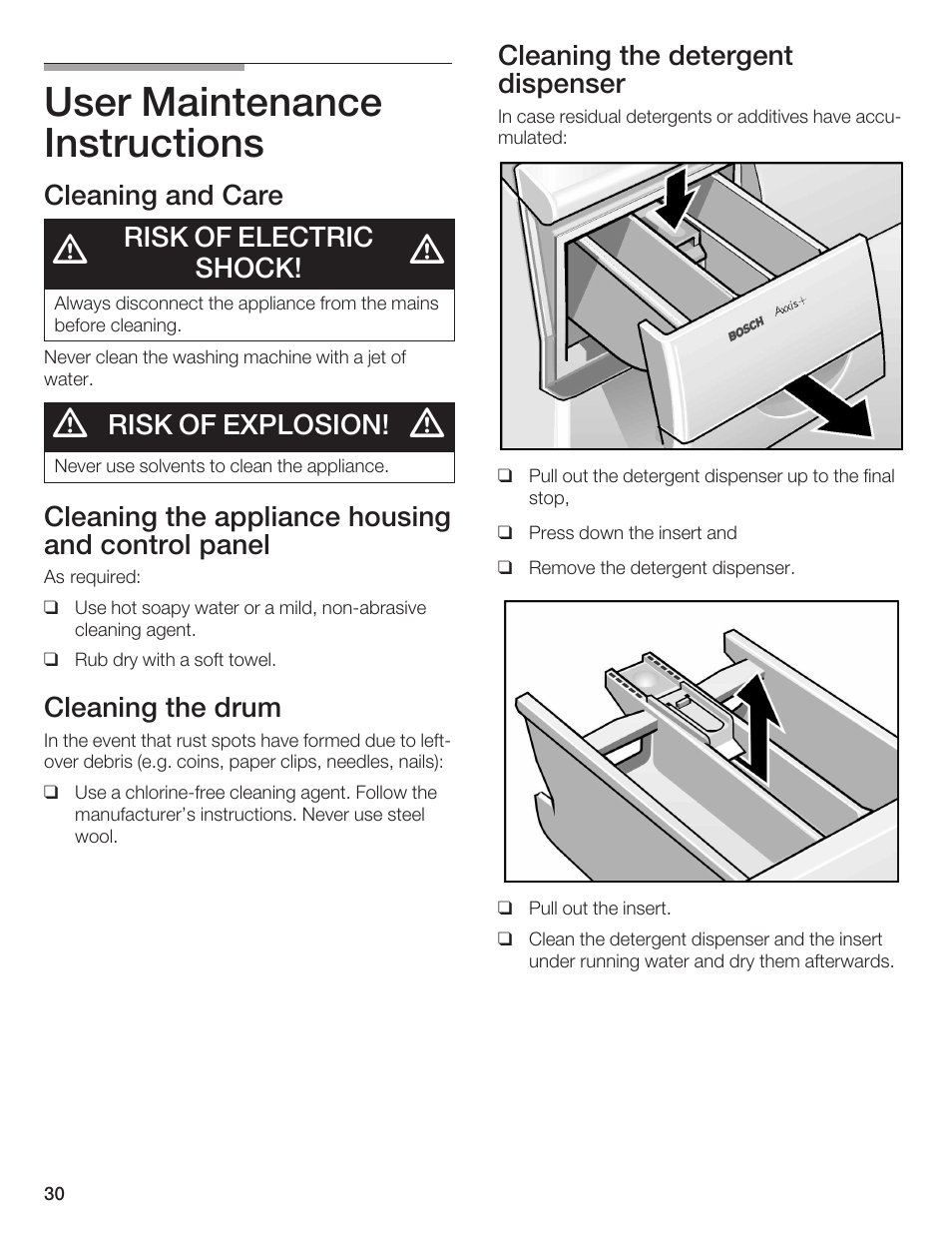 User Maintenance Instructions

Cleaning and Care

RISK OF ELECTRIC SHOCK!

Always disconnect the appliance from the mains before cleaning.

Never clean the washing machine with a jet of water.

RISK OF EXPLOSION!

Never use solvents to clean the appliance.

Cleaning the appliance housing and control panel

As required:

❑ Use hot soapy water or a mild, non-abrasive cleaning agent.

❑ Rub dry with a soft towel.

Cleaning the drum

In the event that rust spots have formed due to leftover debris (e.g. coins, paper clips, needles, nails):

❑ Use a chlorine-free cleaning agent. Follow the manufacturer's instructions. Never use steel wool.

Cleaning the detergent dispenser

In case residual detergents or additives have accumulated:

BOSCH Axxis+

❑ Pull out the detergent dispenser up to the final stop,

❑ Press down the insert and

❑ Remove the detergent dispenser.

❑ Pull out the insert.

❑ Clean the detergent dispenser and the insert under running water and dry them afterwards.

30